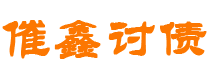 催鑫讨债